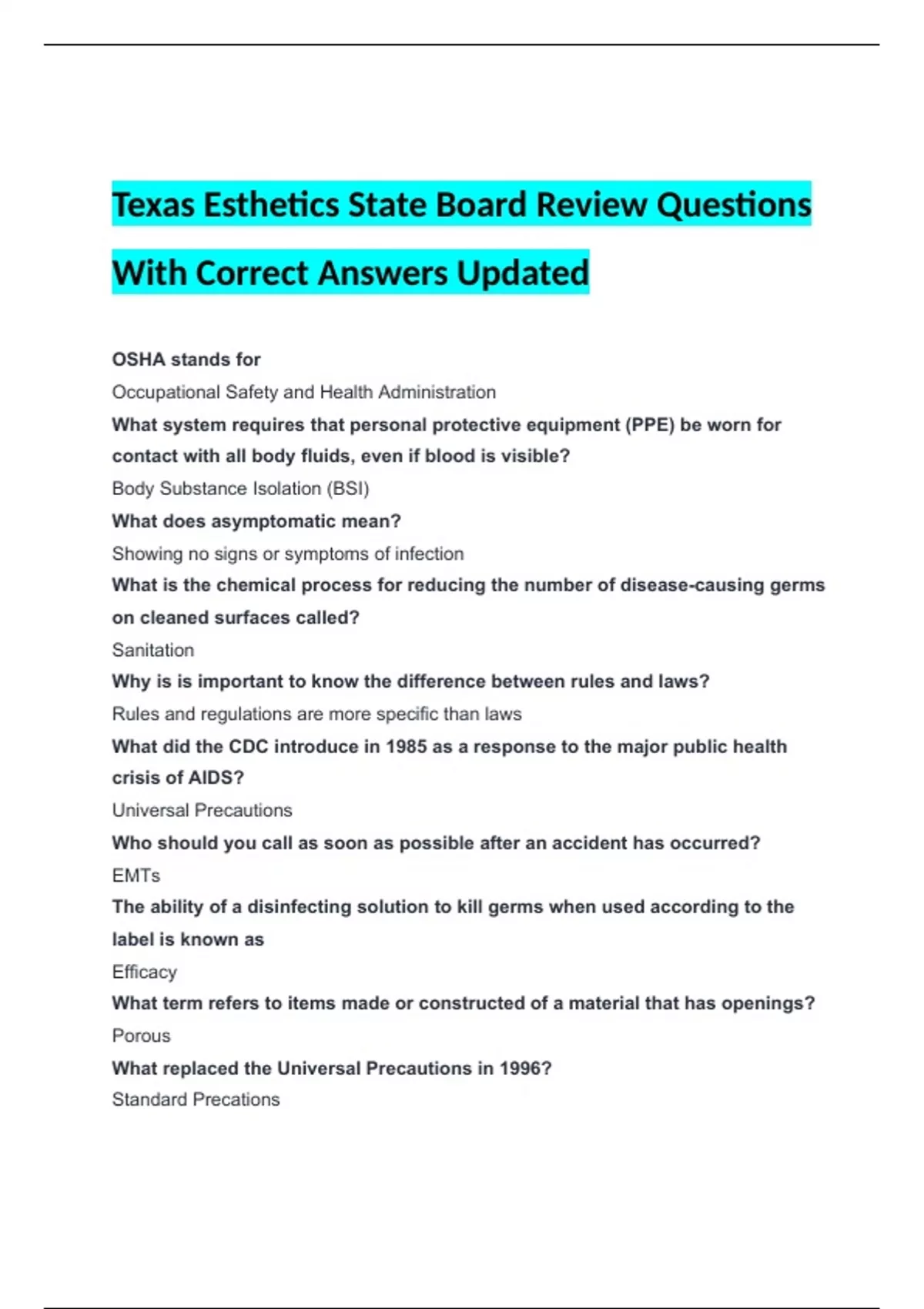 Texas Esthetics State Board Review Questions With Correct Answers Updated

OSHA stands for
Occupational Safety and Health Administration
What system requires that personal protective equipment (PPE) be worn for contact with all body fluids, even if blood is visible?
Body Substance Isolation (BSI)
What does asymptomatic mean?
Showing no signs or symptoms of infection
What is the chemical process for reducing the number of disease-causing germs on cleaned surfaces called?
Sanitation
Why is is important to know the difference between rules and laws?
Rules and regulations are more specific than laws
What did the CDC introduce in 1985 as a response to the major public health crisis of AIDS?
Universal Precautions
Who should you call as soon as possible after an accident has occurred?
EMTs
The ability of a disinfecting solution to kill germs when used according to the label is known as
Efficacy
What term refers to items made or constructed of a material that has openings?
Porous
What replaced the Universal Precautions in 1996?
Standard Precations